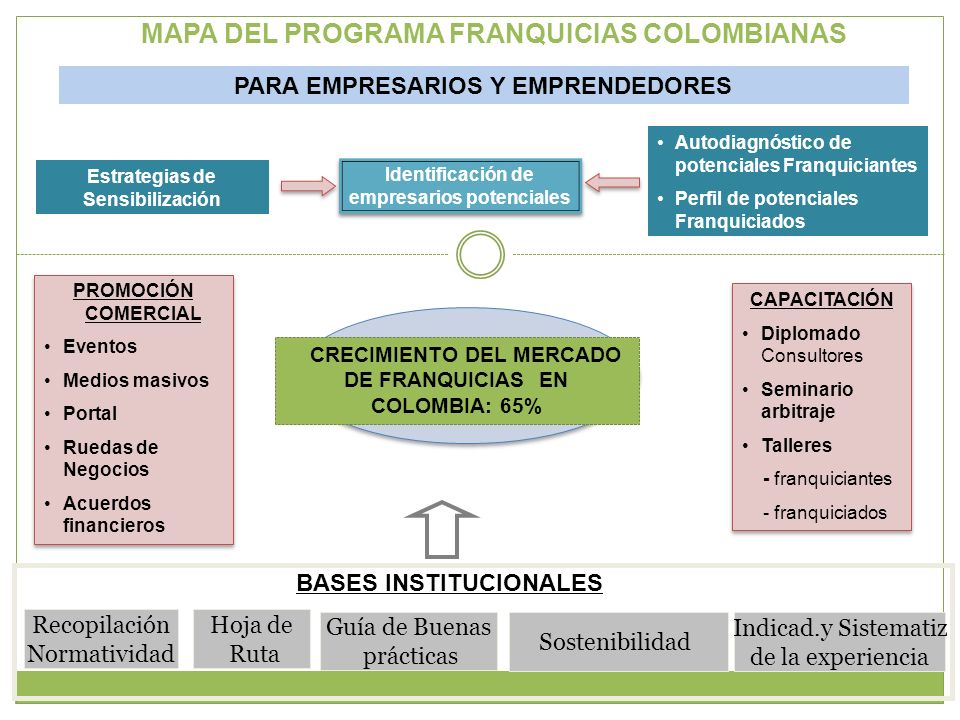 MAPA DEL PROGRAMA FRANQUICIAS COLOMBIANAS

PARA EMPRESARIOS Y EMPRENDEDORES

Estrategias de Sensibilización

Identificación de empresarios potenciales

• Autodiagnóstico de potenciales Franquiciantes
• Perfil de potenciales Franquiciados

PROMOCIÓN COMERCIAL
• Eventos
• Medios masivos
• Portal
• Ruedas de Negocios
• Acuerdos financieros

CRECIMIENTO DEL MERCADO DE FRANQUICIAS EN COLOMBIA: 65%

CAPACITACIÓN
• Diplomado Consultores
• Seminario arbitraje
• Talleres
- franquiciantes
- franquiciados

BASES INSTITUCIONALES

Recopilación Normatividad

Hoja de Ruta

Guía de Buenas prácticas

Sostenibilidad

Indicad.y Sistematiz de la experiencia